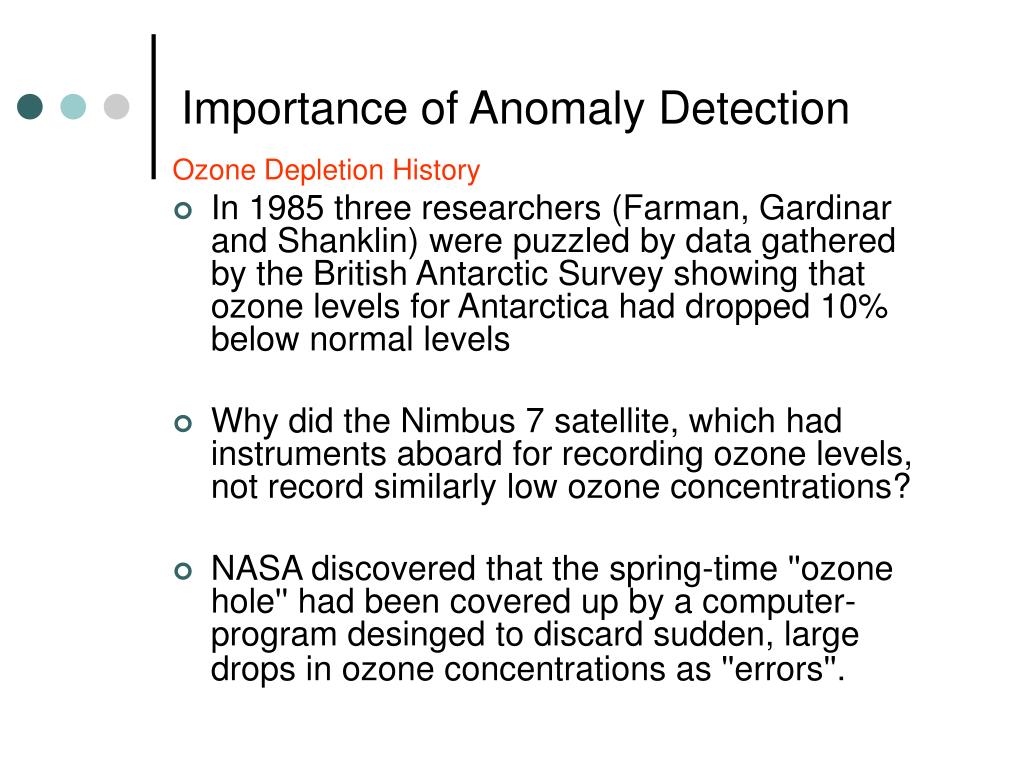 Importance of Anomaly Detection

Ozone Depletion History

In 1985 three researchers (Farman, Gardinar and Shanklin) were puzzled by data gathered by the British Antarctic Survey showing that ozone levels for Antarctica had dropped 10% below normal levels

Why did the Nimbus 7 satellite, which had instruments aboard for recording ozone levels, not record similarly low ozone concentrations?

NASA discovered that the spring-time "ozone hole" had been covered up by a computer-program desinged to discard sudden, large drops in ozone concentrations as "errors".